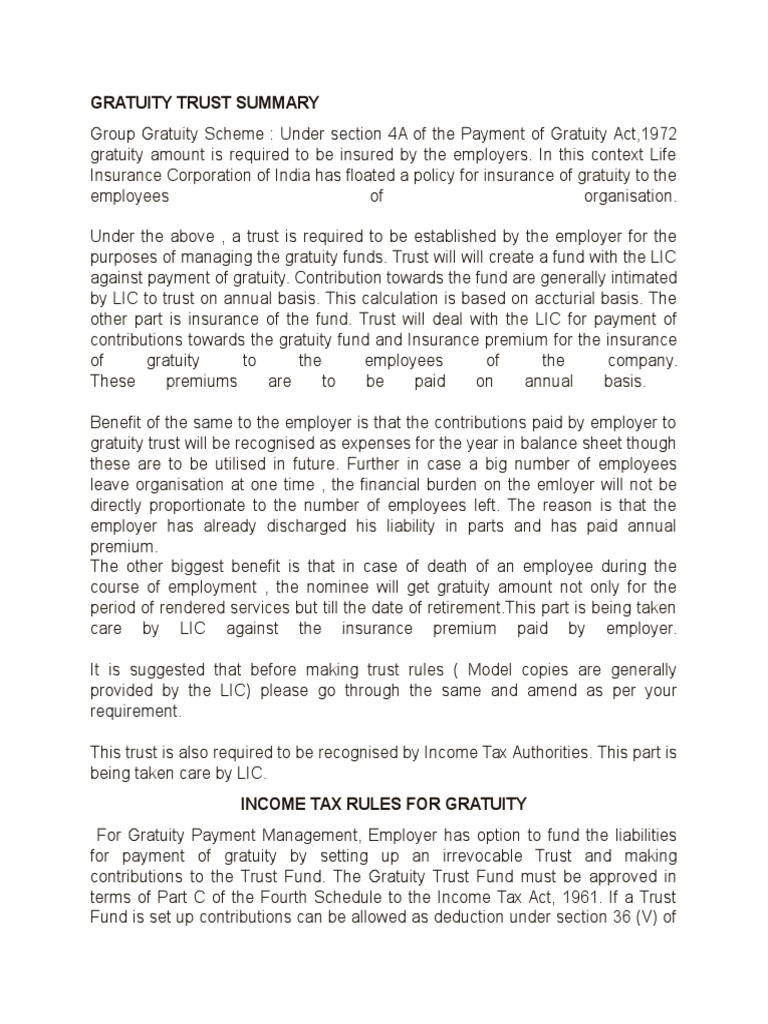 GRATUITY TRUST SUMMARY

Group Gratuity Scheme : Under section 4A of the Payment of Gratuity Act,1972 gratuity amount is required to be insured by the employers. In this context Life Insurance Corporation of India has floated a policy for insurance of gratuity to the employees of organisation.

Under the above , a trust is required to be established by the employer for the purposes of managing the gratuity funds. Trust will will create a fund with the LIC against payment of gratuity. Contribution towards the fund are generally intimated by LIC to trust on annual basis. This calculation is based on accturial basis. The other part is insurance of the fund. Trust will deal with the LIC for payment of contributions towards the gratuity fund and Insurance premium for the insurance of gratuity to the employees of the company. These premiums are to be paid on annual basis.

Benefit of the same to the employer is that the contributions paid by employer to gratuity trust will be recognised as expenses for the year in balance sheet though these are to be utilised in future. Further in case a big number of employees leave organisation at one time , the financial burden on the emloyer will not be directly proportionate to the number of employees left. The reason is that the employer has already discharged his liability in parts and has paid annual premium.
The other biggest benefit is that in case of death of an employee during the course of employment , the nominee will get gratuity amount not only for the period of rendered services but till the date of retirement.This part is being taken care by LIC against the insurance premium paid by employer.

It is suggested that before making trust rules ( Model copies are generally provided by the LIC) please go through the same and amend as per your requirement.

This trust is also required to be recognised by Income Tax Authorities. This part is being taken care by LIC.

INCOME TAX RULES FOR GRATUITY

For Gratuity Payment Management, Employer has option to fund the liabilities for payment of gratuity by setting up an irrevocable Trust and making contributions to the Trust Fund. The Gratuity Trust Fund must be approved in terms of Part C of the Fourth Schedule to the Income Tax Act, 1961. If a Trust Fund is set up contributions can be allowed as deduction under section 36 (V) of